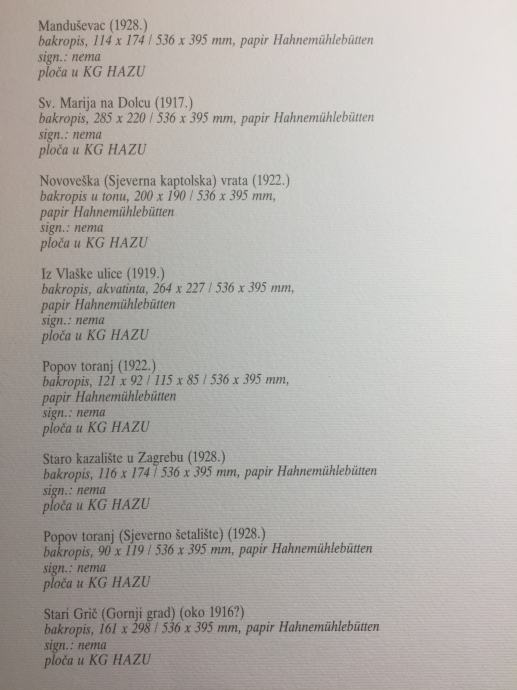 Manduševac (1928.)
bakropis, 114 x 174 / 536 x 395 mm, papir Hahnemühlebütten
sign.: nema
ploča u KG HAZU

Sv. Marija na Dolcu (1917.)
bakropis, 285 x 220 / 536 x 395 mm, papir Hahnemühlebütten
sign.: nema
ploča u KG HAZU

Novoveška (Sjeverna kaptolska) vrata (1922.)
bakropis u tonu, 200 x 190 / 536 x 395 mm,
papir Hahnemühlebütten
sign.: nema
ploča u KG HAZU

Iz Vlaške ulice (1919.)
bakropis, akvatinta, 264 x 227 / 536 x 395 mm,
papir Hahnemühlebütten
sign.: nema
ploča u KG HAZU

Popov toranj (1922.)
bakropis, 121 x 92 / 115 x 85 / 536 x 395 mm,
papir Hahnemühlebütten
sign.: nema
ploča u KG HAZU

Staro kazalište u Zagrebu (1928.)
bakropis, 116 x 174 / 536 x 395 mm, papir Hahnemühlebütten
sign.: nema
ploča u KG HAZU

Popov toranj (Sjeverno šetalište) (1928.)
bakropis, 90 x 119 / 536 x 395 mm, papir Hahnemühlebütten
sign.: nema
ploča u KG HAZU

Stari Grič (Gornji grad) (oko 1916?)
bakropis, 161 x 298 / 536 x 395 mm, papir Hahnemühlebütten
sign.: nema
ploča u KG HAZU